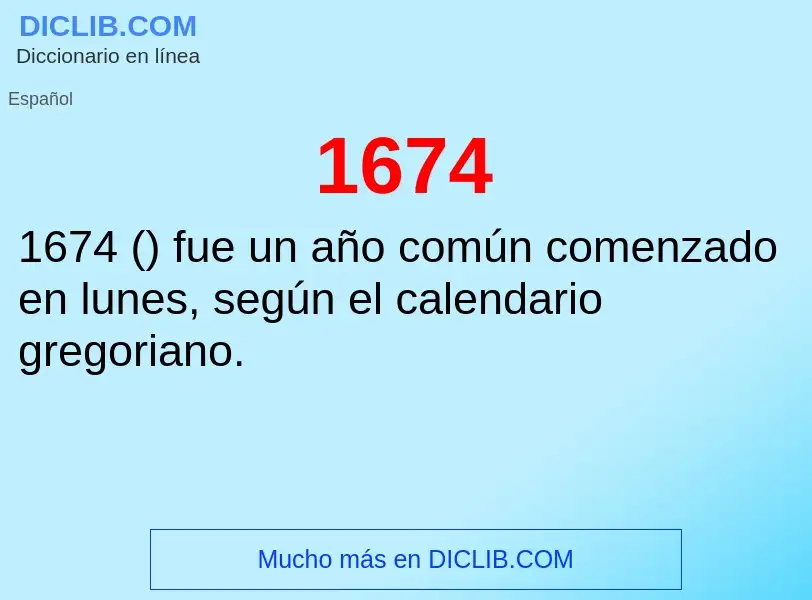 DICLIB.COM
Diccionario en línea

Español

1674

1674 () fue un año común comenzado en lunes, según el calendario gregoriano.

Mucho más en DICLIB.COM